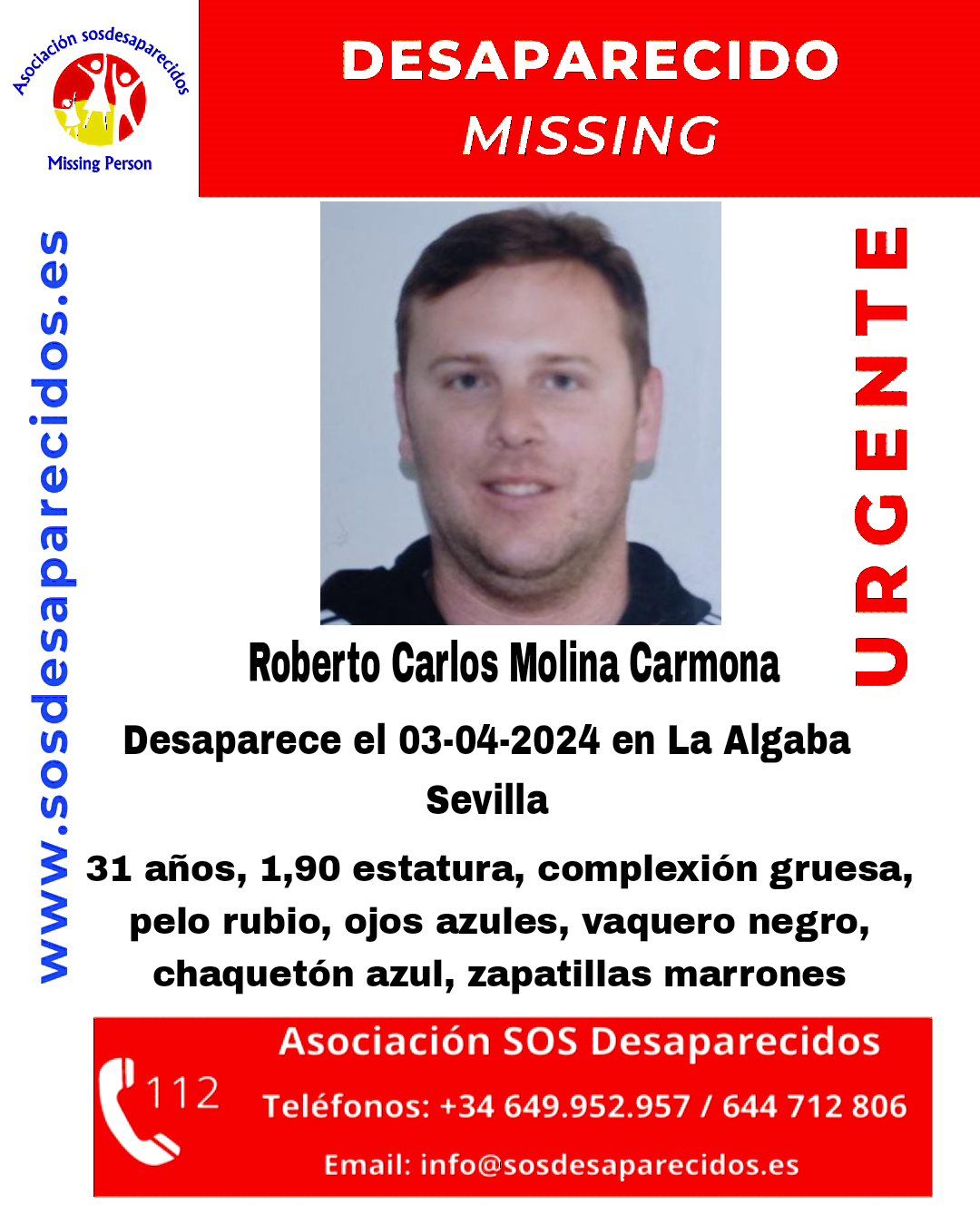 Asociación sosdesaparecidos
Missing Person

DESAPARECIDO
MISSING

www.sosdesaparecidos.es

URGENTE

Roberto Carlos Molina Carmona

Desaparece el 03-04-2024 en La Algaba
Sevilla

31 años, 1,90 estatura, complexión gruesa, pelo rubio, ojos azules, vaquero negro, chaquetón azul, zapatillas marrones

112

Asociación SOS Desaparecidos
Teléfonos: +34 649.952.957 / 644 712 806
Email: info@sosdesaparecidos.es